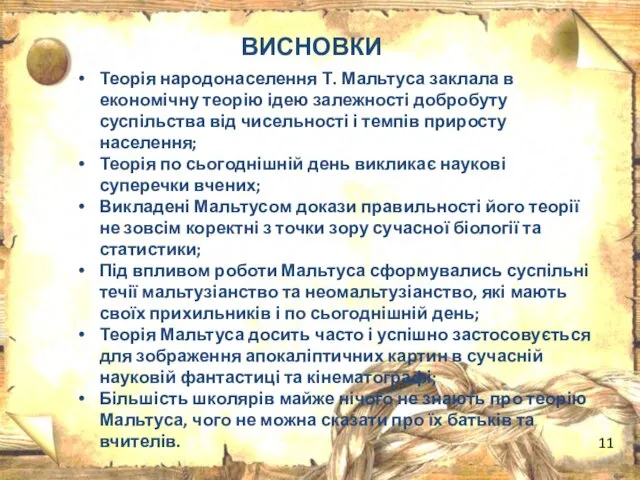 ВИСНОВКИ

• Теорія народонаселення Т. Мальтуса заклала в економічну теорію ідею залежності добробуту суспільства від чисельності і темпів приросту населення;
• Теорія по сьогоднішній день викликає наукові суперечки вчених;
• Викладені Мальтусом докази правильності його теорії не зовсім коректні з точки зору сучасної біології та статистики;
• Під впливом роботи Мальтуса сформувались суспільні течії мальтузіанство та неомальтузіанство, які мають своїх прихильників і по сьогоднішній день;
• Теорія Мальтуса досить часто і успішно застосовується для зображення апокаліптичних картин в сучасній науковій фантастиці та кінематографі;
• Більшість школярів майже нічого не знають про теорію Мальтуса, чого не можна сказати про їх батьків та вчителів.

11